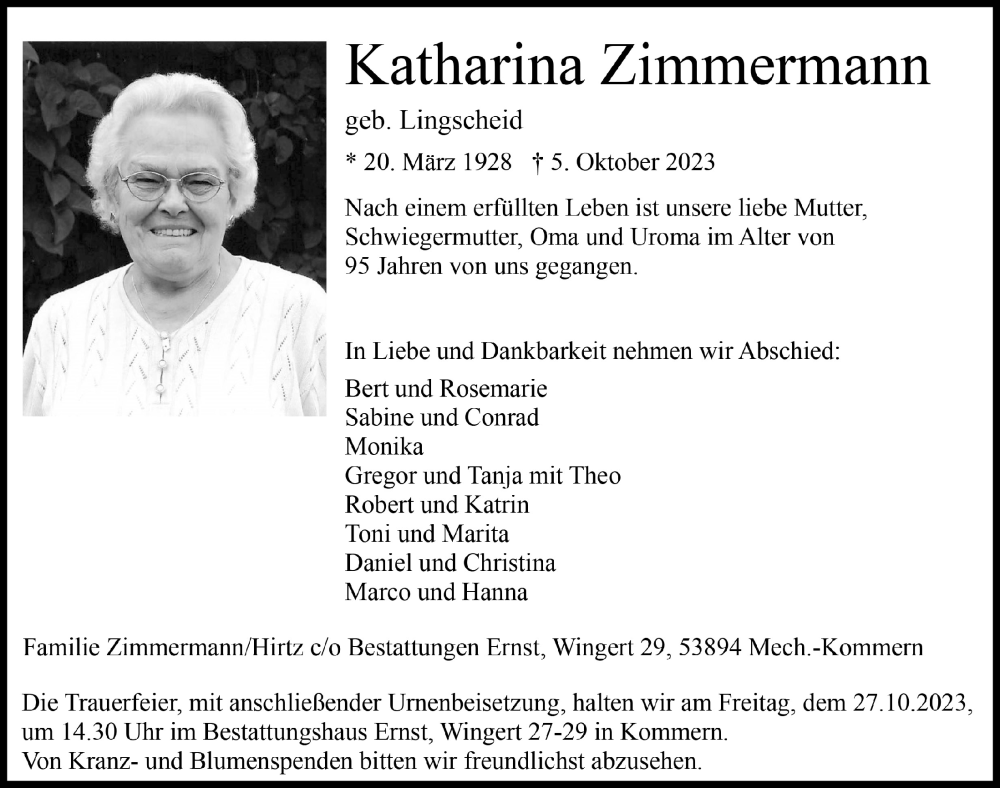 Katharina Zimmermann

geb. Lingscheid

* 20. März 1928 † 5. Oktober 2023

Nach einem erfüllten Leben ist unsere liebe Mutter, Schwiegermutter, Oma und Uroma im Alter von 95 Jahren von uns gegangen.

In Liebe und Dankbarkeit nehmen wir Abschied:

Bert und Rosemarie
Sabine und Conrad
Monika
Gregor und Tanja mit Theo
Robert und Katrin
Toni und Marita
Daniel und Christina
Marco und Hanna

Familie Zimmermann/Hirtz c/o Bestattungen Ernst, Wingert 29, 53894 Mech.-Kommern

Die Trauerfeier, mit anschließender Urnenbeisetzung, halten wir am Freitag, dem 27.10.2023, um 14.30 Uhr im Bestattungshaus Ernst, Wingert 27-29 in Kommern.
Von Kranz- und Blumenspenden bitten wir freundlichst abzusehen.